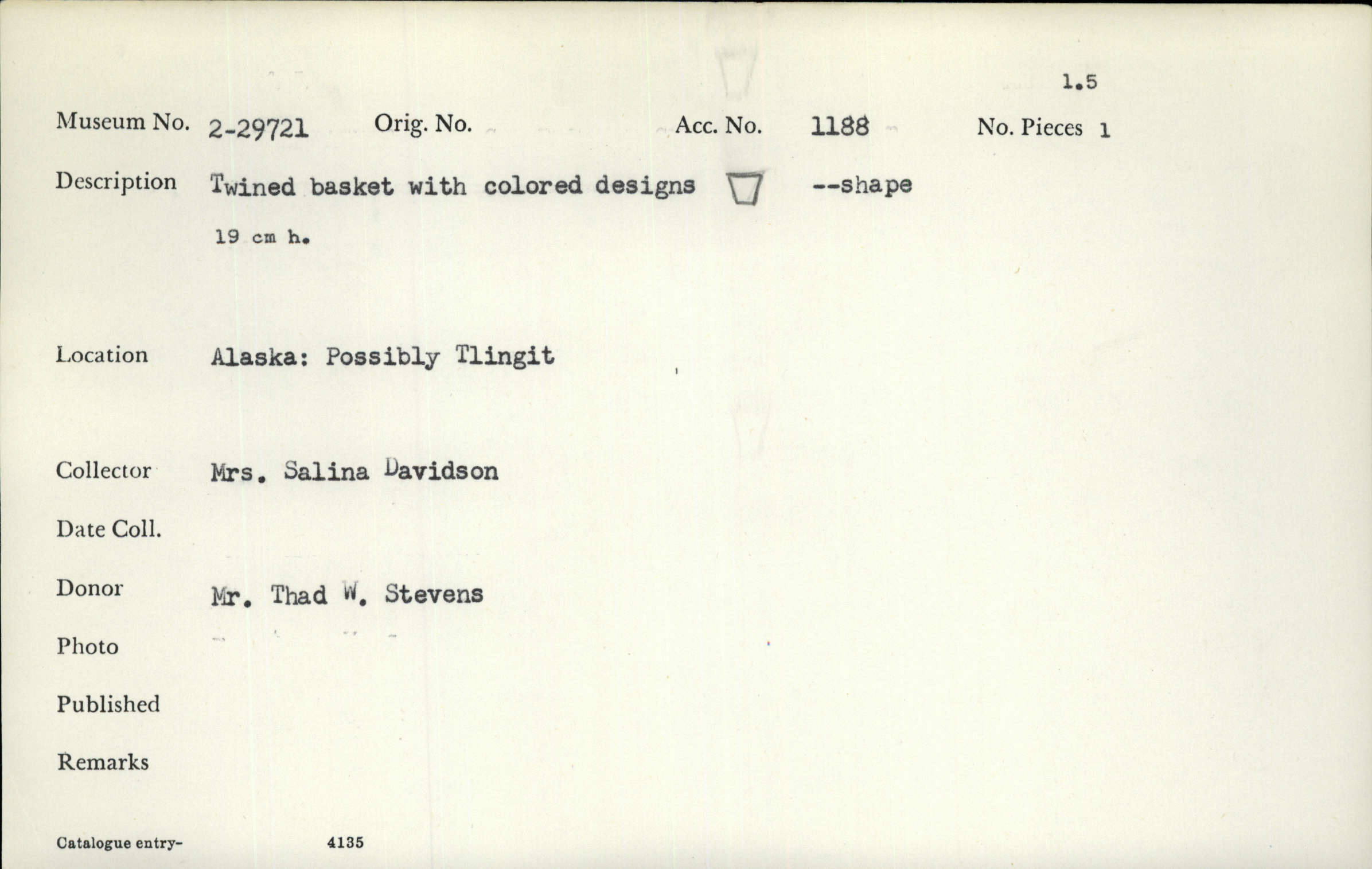 1.5

Museum No. 2-29721 Orig. No. Acc. No. 1188 No. Pieces 1

Description Twined basket with colored designs --shape

19 cm h.

Location Alaska: Possibly Tlingit

Collector Mrs. Salina Davidson

Date Coll.

Donor Mr. Thad W. Stevens

Photo

Published

Remarks

Catalogue entry- 4135